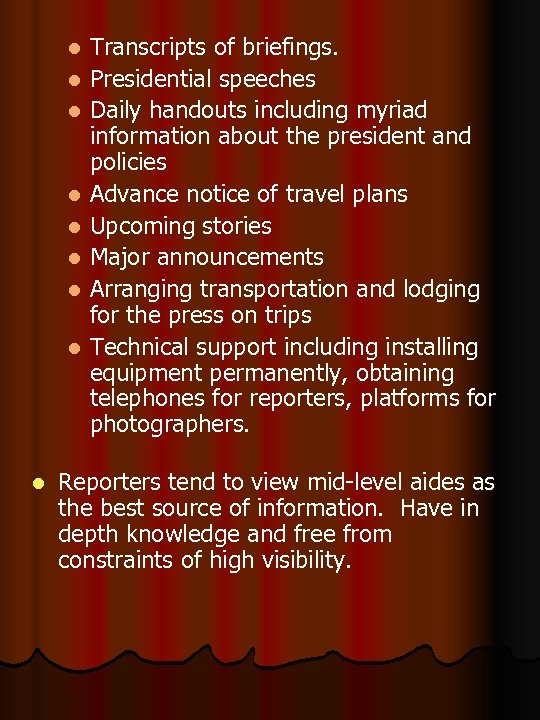 - Transcripts of briefings.
- Presidential speeches
- Daily handouts including myriad information about the president and policies
- Advance notice of travel plans
- Upcoming stories
- Major announcements
- Arranging transportation and lodging for the press on trips
- Technical support including installing equipment permanently, obtaining telephones for reporters, platforms for photographers.

- Reporters tend to view mid-level aides as the best source of information. Have in depth knowledge and free from constraints of high visibility.